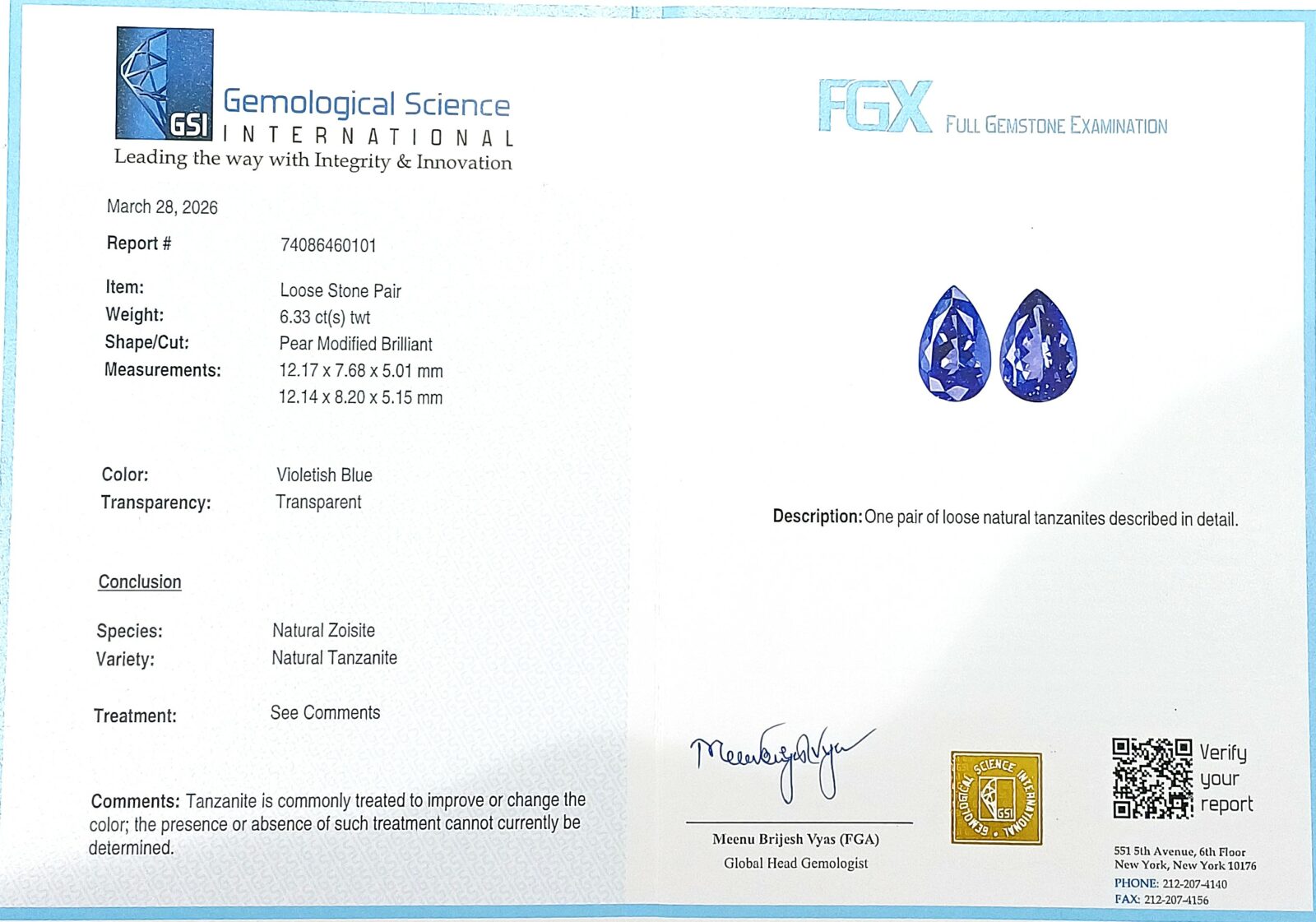 GSI
Gemological Science
INTERNATIONAL
Leading the way with Integrity & Innovation

March 28, 2026

Report # 74086460101

Item: Loose Stone Pair
Weight: 6.33 ct(s) twt
Shape/Cut: Pear Modified Brilliant
Measurements: 12.17 x 7.68 x 5.01 mm
12.14 x 8.20 x 5.15 mm

Color: Violetish Blue
Transparency: Transparent

Conclusion

Species: Natural Zoisite
Variety: Natural Tanzanite

Treatment: See Comments

Comments: Tanzanite is commonly treated to improve or change the color; the presence or absence of such treatment cannot currently be determined.

FGX FULL GEMSTONE EXAMINATION

Description: One pair of loose natural tanzanites described in detail.

Meenu Brijesh Vyas (FGA)
Global Head Gemologist

GEMOLOGICAL SCIENCE INTERNATIONAL GSI

Verify your report

551 5th Avenue, 6th Floor
New York, New York 10176
PHONE: 212-207-4140
FAX: 212-207-4156